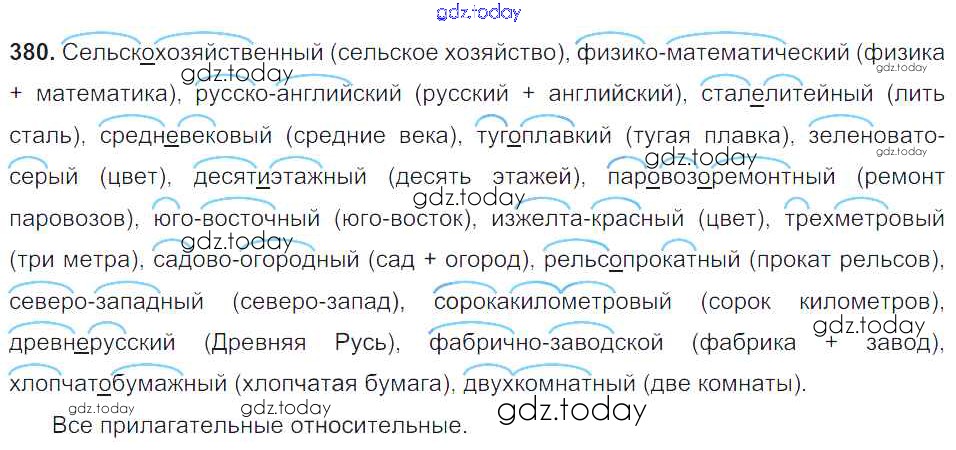 380. Сельскохозяйственный (сельское хозяйство), физико-математический (физика + математика), русско-английский (русский + английский), сталелитейный (лить сталь), средневековый (средние века), тугоплавкий (тугая плавка), зеленовато-серый (цвет), десятиэтажный (десять этажей), паровозоремонтный (ремонт паровозов), юго-восточный (юго-восток), изжелта-красный (цвет), трехметровый (три метра), садово-огородный (сад + огород), рельсопрокатный (прокат рельсов), северо-западный (северо-запад), сорокакилометровый (сорок километров), древнерусский (Древняя Русь), фабрично-заводской (фабрика + завод), хлопчатобумажный (хлопчатая бумага), двухкомнатный (две комнаты).

Все прилагательные относительные.

gdz.today